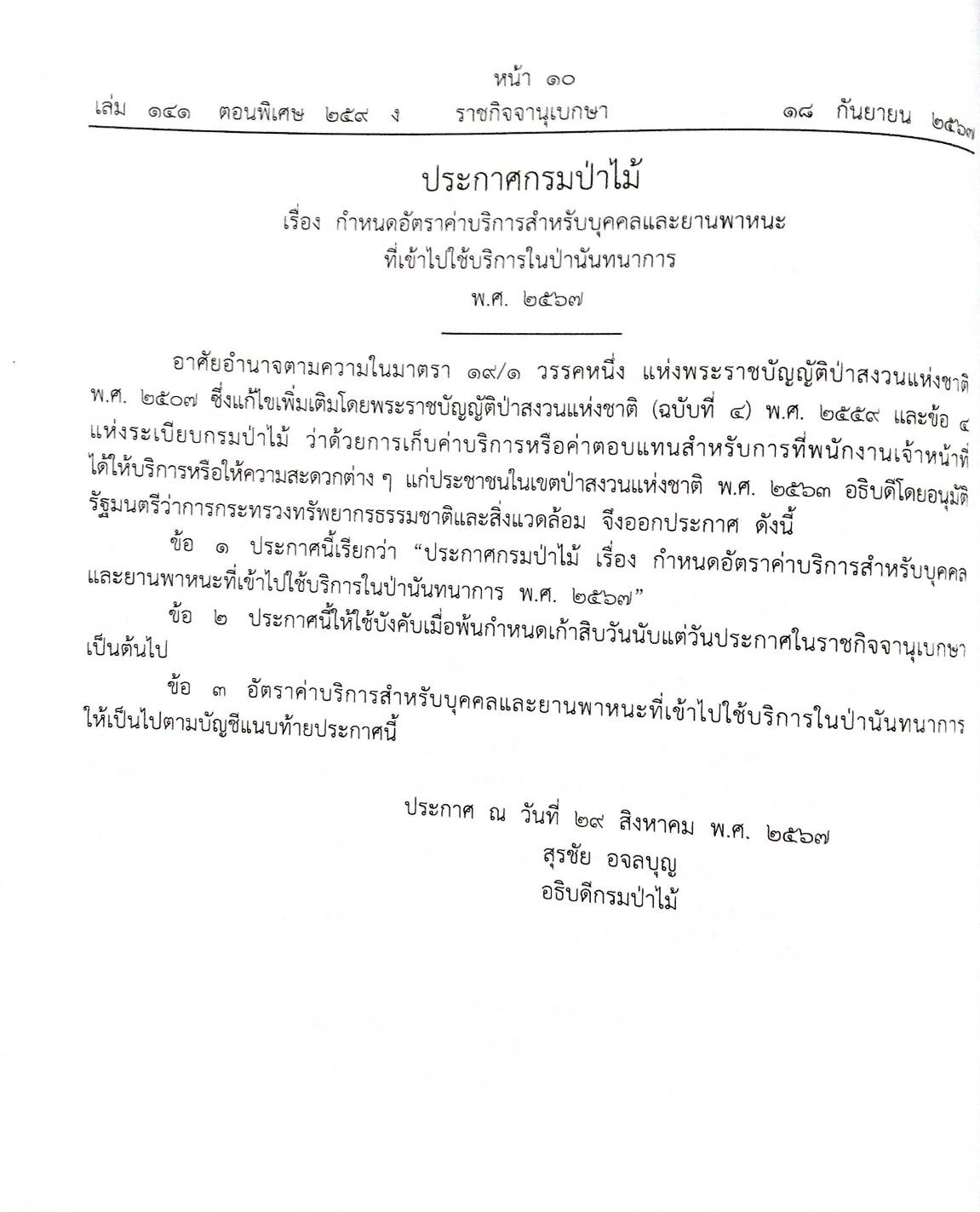 หน้า ๑๐
เล่ม ๑๔๑ ตอนพิเศษ ๒๕๙ ง ราชกิจจานุเบกษา ๑๘ กันยายน ๒๕๖๗

ประกาศกรมป่าไม้
เรื่อง กำหนดอัตราค่าบริการสำหรับบุคคลและยานพาหนะ
ที่เข้าไปใช้บริการในป่านันทนาการ
พ.ศ. ๒๕๖๗

อาศัยอำนาจตามความในมาตรา ๑๙/๑ วรรคหนึ่ง แห่งพระราชบัญญัติป่าสงวนแห่งชาติ พ.ศ. ๒๕๐๗ ซึ่งแก้ไขเพิ่มเติมโดยพระราชบัญญัติป่าสงวนแห่งชาติ (ฉบับที่ ๔) พ.ศ. ๒๕๕๙ และข้อ ๔ แห่งระเบียบกรมป่าไม้ ว่าด้วยการเก็บค่าบริการหรือค่าตอบแทนสำหรับการที่พนักงานเจ้าหน้าที่ได้ให้บริการหรือให้ความสะดวกต่าง ๆ แก่ประชาชนในเขตป่าสงวนแห่งชาติ พ.ศ. ๒๕๖๓ อธิบดีโดยอนุมัติรัฐมนตรีว่าการกระทรวงทรัพยากรธรรมชาติและสิ่งแวดล้อม จึงออกประกาศ ดังนี้

ข้อ ๑ ประกาศนี้เรียกว่า "ประกาศกรมป่าไม้ เรื่อง กำหนดอัตราค่าบริการสำหรับบุคคลและยานพาหนะที่เข้าไปใช้บริการในป่านันทนาการ พ.ศ. ๒๕๖๗"

ข้อ ๒ ประกาศนี้ให้ใช้บังคับเมื่อพ้นกำหนดเก้าสิบวันนับแต่วันประกาศในราชกิจจานุเบกษาเป็นต้นไป

ข้อ ๓ อัตราค่าบริการสำหรับบุคคลและยานพาหนะที่เข้าไปใช้บริการในป่านันทนาการให้เป็นไปตามบัญชีแนบท้ายประกาศนี้

ประกาศ ณ วันที่ ๒๙ สิงหาคม พ.ศ. ๒๕๖๗
สุรชัย อจลบุญ
อธิบดีกรมป่าไม้